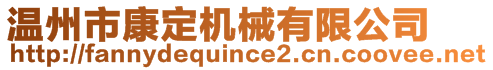 温州市康定机械有限公司
http://fannydequince2.cn.coovee.net